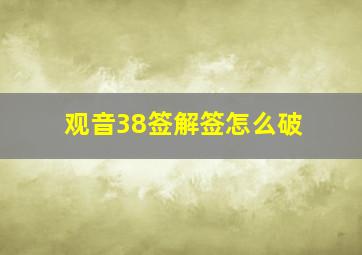 观音38签解签怎么破